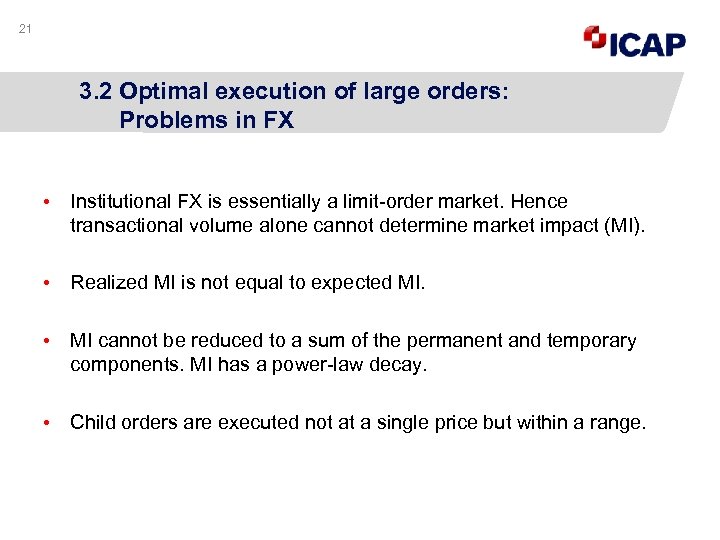 21

ICAP

3.2 Optimal execution of large orders:
Problems in FX

• Institutional FX is essentially a limit-order market. Hence transactional volume alone cannot determine market impact (MI).

• Realized MI is not equal to expected MI.

• MI cannot be reduced to a sum of the permanent and temporary components. MI has a power-law decay.

• Child orders are executed not at a single price but within a range.